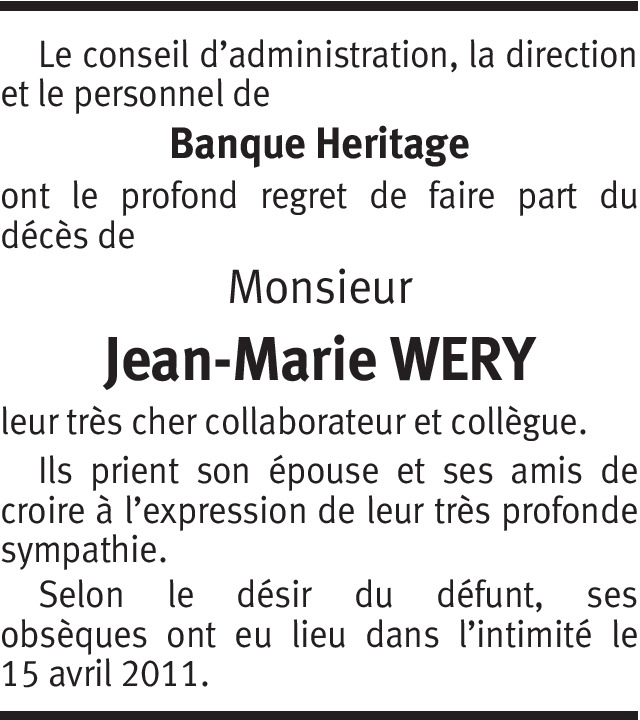 Le conseil d'administration, la direction et le personnel de

Banque Heritage

ont le profond regret de faire part du décès de

Monsieur

Jean-Marie WERY

leur très cher collaborateur et collègue.

Ils prient son épouse et ses amis de croire à l'expression de leur très profonde sympathie.

Selon le désir du défunt, ses obsèques ont eu lieu dans l'intimité le 15 avril 2011.